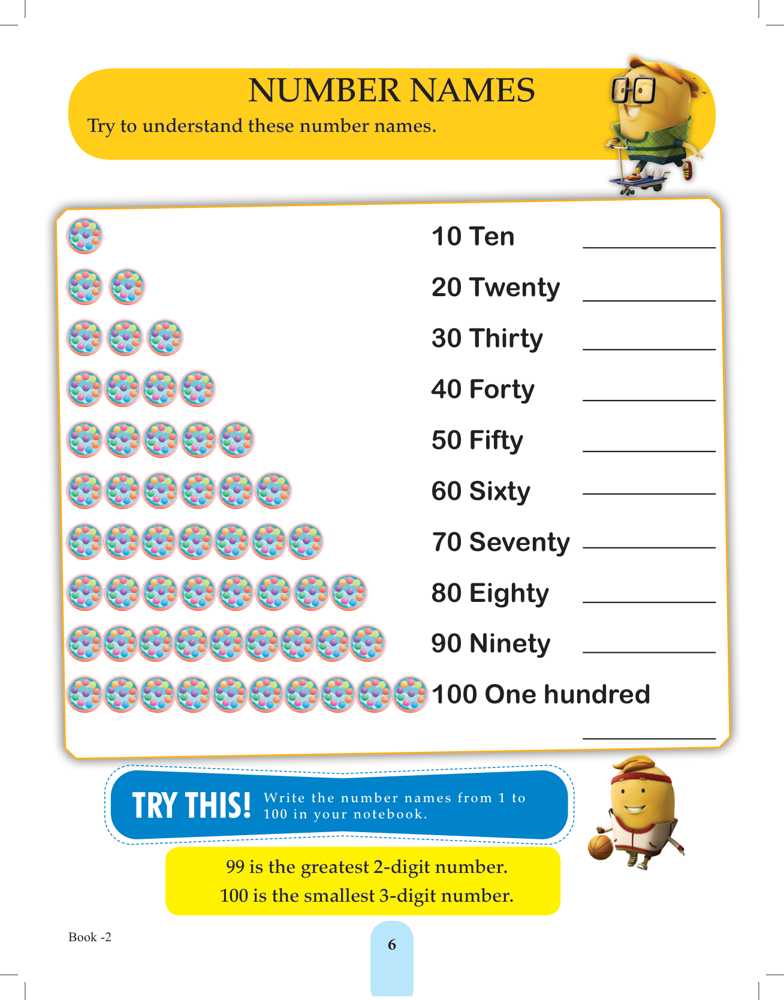 NUMBER NAMES

Try to understand these number names.

10 Ten ____

20 Twenty ____

30 Thirty ____

40 Forty ____

50 Fifty ____

60 Sixty ____

70 Seventy ____

80 Eighty ____

90 Ninety ____

100 One hundred ____

TRY THIS! Write the number names from 1 to 100 in your notebook.

99 is the greatest 2-digit number.
100 is the smallest 3-digit number.

Book -2

6